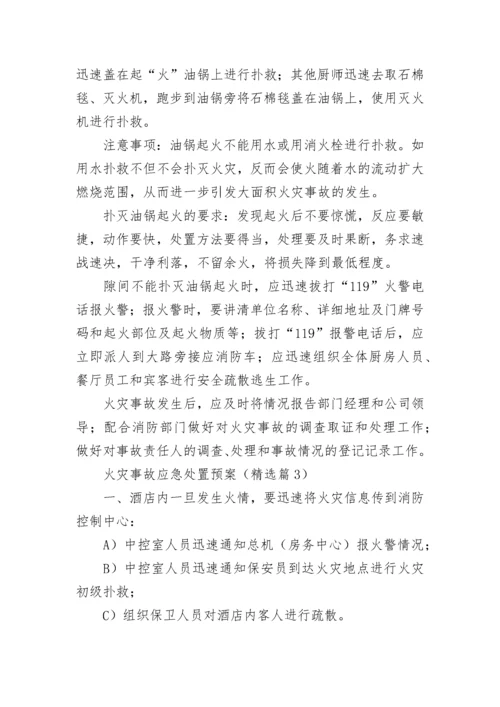 迅速盖在起“火”油锅上进行扑救；其他厨师迅速去取石棉毯、灭火机，跑步到油锅旁将石棉毯盖在油锅上，使用灭火机进行扑救。

注意事项：油锅起火不能用水或用消火栓进行扑救。如用水扑救不但不会扑灭火灾，反而会使火随着水的流动扩大燃烧范围，从而进一步引发大面积火灾事故的发生。

扑灭油锅起火的要求：发现起火后不要惊慌，反应要敏捷，动作要快，处置方法要得当，处理要及时果断，务求速战速决，干净利落，不留余火，将损失降到最低程度。

隙间不能扑灭油锅起火时，应迅速拔打“119”火警电话报火警；报火警时，要讲清单位名称、详细地址及门牌号码和起火部位及起火物质等；拔打“119”报警电话后，应立即派人到大路旁接应消防车；应迅速组织全体厨房人员、餐厅员工和宾客进行安全疏散逃生工作。

火灾事故发生后，应及时将情况报告部门经理和公司领导；配合消防部门做好对火灾事故的调查取证和处理工作；做好对事故责任人的调查、处理和事故情况的登记记录工作。

火灾事故应急处置预案（精选篇3）

一、酒店内一旦发生火情，要迅速将火灾信息传到消防控制中心：

A）中控室人员迅速通知总机（房务中心）报火警情况；

B）中控室人员迅速通知保安员到达火灾地点进行火灾初级扑救；

C）组织保卫人员对酒店内客人进行疏散。